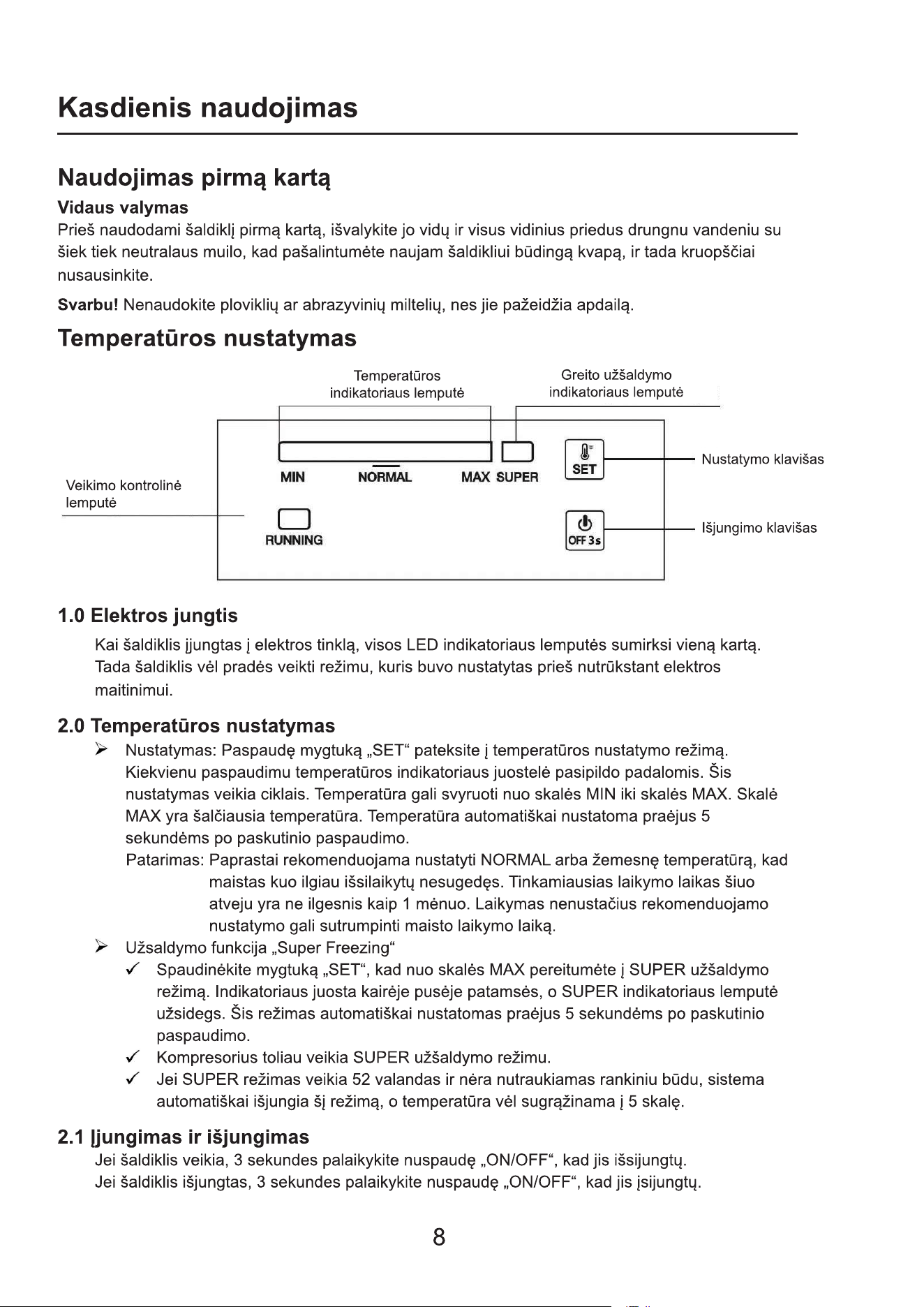 Kasdienis naudojimas

Naudojimas pirmą kartą

Vidaus valymas

Prieš naudodami šaldiklį pirmą kartą, išvalykite jo vidų ir visus vidinius priedus drungnu vandeniu su šiek tiek neutralaus muilo, kad pašalintumėte naujam šaldikliui būdingą kvapą, ir tada kruopščiai nusausinkite.

Svarbu! Nenaudokite ploviklių ar abrazyvinių miltelių, nes jie pažeidžia apdailą.

Temperatūros nustatymas

Temperatūros indikatoriaus lemputė

Greito užšaldymo indikatoriaus lemputė

Veikimo kontrolinė lemputė

MIN NORMAL MAX SUPER

SET

Nustatymo klavišas

RUNNING

OFF 3s

Išjungimo klavišas

1.0 Elektros jungtis

Kai šaldiklis įjungtas į elektros tinklą, visos LED indikatoriaus lemputės sumirksi vieną kartą. Tada šaldiklis vėl pradės veikti režimu, kuris buvo nustatytas prieš nutrūkstant elektros maitinimui.

2.0 Temperatūros nustatymas

➢ Nustatymas: Paspaudę mygtuką „SET“ pateksite į temperatūros nustatymo režimą. Kiekvienu paspaudimu temperatūros indikatoriaus juostelė pasipildo padalomis. Šis nustatymas veikia ciklais. Temperatūra gali svyruoti nuo skalės MIN iki skalės MAX. Skalė MAX yra šalčiausia temperatūra. Temperatūra automatiškai nustatoma praėjus 5 sekundėms po paskutinio paspaudimo.

Patarimas: Paprastai rekomenduojama nustatyti NORMAL arba žemesnę temperatūrą, kad maistas kuo ilgiau išsilaikytų nesugedęs. Tinkamiausias laikymo laikas šiuo atveju yra ne ilgesnis kaip 1 mėnuo. Laikymas nenustačius rekomenduojamo nustatymo gali sutrumpinti maisto laikymo laiką.

➢ Užsaldymo funkcija „Super Freezing“

✓ Spaudinėkite mygtuką „SET“, kad nuo skalės MAX pereitumėte į SUPER užšaldymo režimą. Indikatoriaus juosta kairėje pusėje patamsės, o SUPER indikatoriaus lemputė užsidegs. Šis režimas automatiškai nustatomas praėjus 5 sekundėms po paskutinio paspaudimo.

✓ Kompresorius toliau veikia SUPER užšaldymo režimu.

✓ Jei SUPER režimas veikia 52 valandas ir nėra nutraukiamas rankiniu būdu, sistema automatiškai išjungia šį režimą, o temperatūra vėl sugrąžinama į 5 skalę.

2.1 Įjungimas ir išjungimas

Jei šaldiklis veikia, 3 sekundes palaikykite nuspaudę „ON/OFF“, kad jis išsijungtų.

Jei šaldiklis išjungtas, 3 sekundes palaikykite nuspaudę „ON/OFF“, kad jis įsijungtų.

8